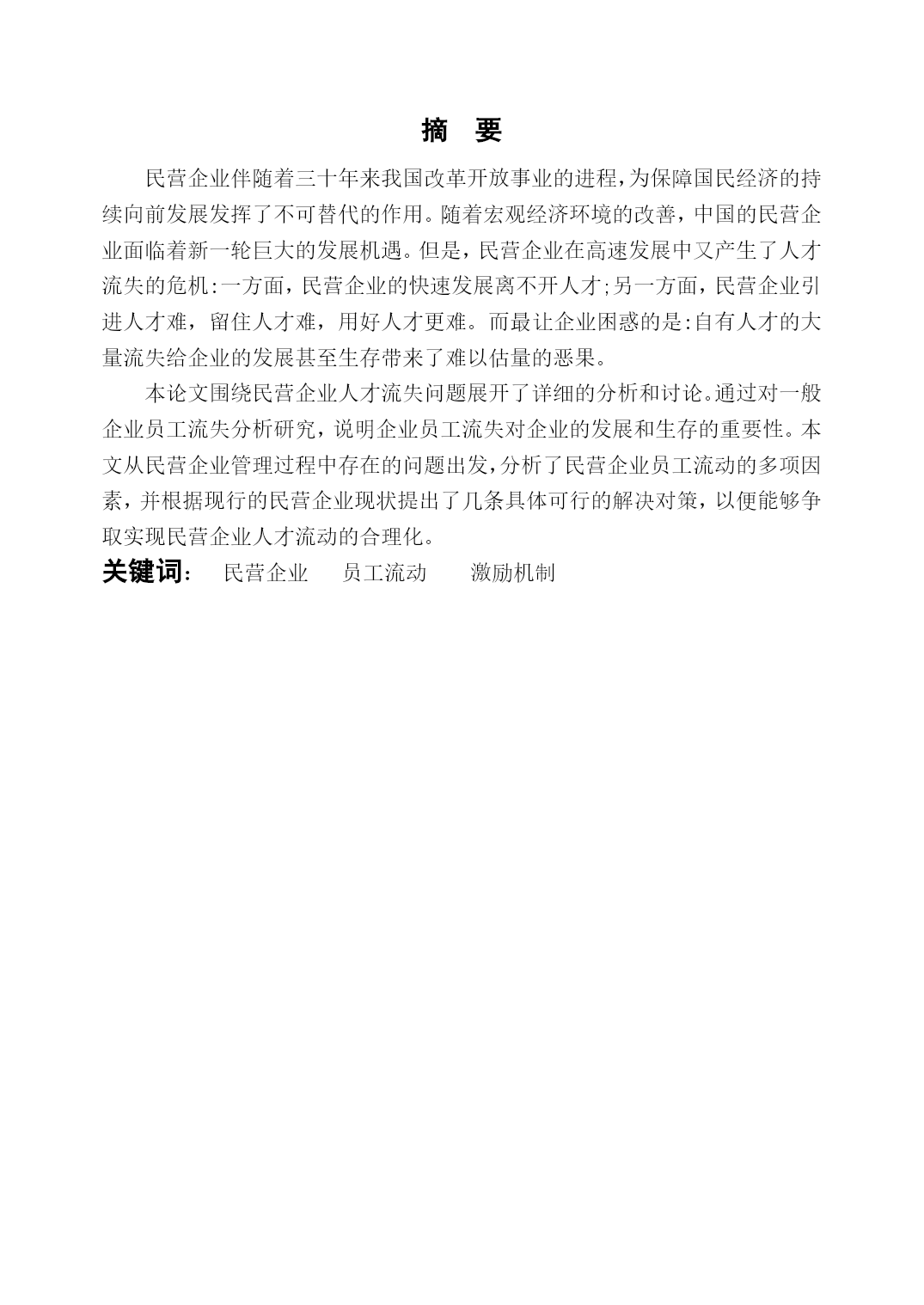 摘 要

民营企业伴随着三十年来我国改革开放事业的进程,为保障国民经济的持续向前发展发挥了不可替代的作用。随着宏观经济环境的改善，中国的民营企业面临着新一轮巨大的发展机遇。但是，民营企业在高速发展中又产生了人才流失的危机:一方面，民营企业的快速发展离不开人才;另一方面，民营企业引进人才难，留住人才难，用好人才更难。而最让企业困惑的是:自有人才的大量流失给企业的发展甚至生存带来了难以估量的恶果。

本论文围绕民营企业人才流失问题展开了详细的分析和讨论。通过对一般企业员工流失分析研究，说明企业员工流失对企业的发展和生存的重要性。本文从民营企业管理过程中存在的问题出发，分析了民营企业员工流动的多项因素，并根据现行的民营企业现状提出了几条具体可行的解决对策，以便能够争取实现民营企业人才流动的合理化。

关键词: 民营企业 员工流动 激励机制